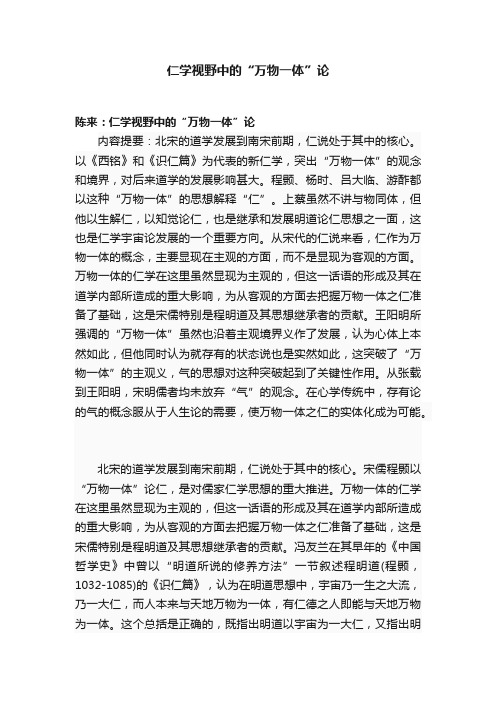 仁学视野中的“万物一体”论

陈来：仁学视野中的“万物一体”论

内容提要：北宋的道学发展到南宋前期，仁说处于其中的核心。以《西铭》和《识仁篇》为代表的新仁学，突出“万物一体”的观念和境界，对后来道学的发展影响甚大。程颢、杨时、吕大临、游酢都以这种“万物一体”的思想解释“仁”。上蔡虽然不讲与物同体，但他以生解仁，以知觉论仁，也是继承和发展明道论仁思想之一面，这也是仁学宇宙论发展的一个重要方向。从宋代的仁说来看，仁作为万物一体的概念，主要显现在主观的方面，而不是显现为客观的方面。万物一体的仁学在这里虽然显现为主观的，但这一话语的形成及其在道学内部所造成的重大影响，为从客观的方面去把握万物一体之仁准备了基础，这是宋儒特别是程明道及其思想继承者的贡献。王阳明所强调的“万物一体”虽然也沿着主观境界义作了发展，认为心体上本然如此，但他同时认为就存有的状态说也是实然如此，这突破了“万物一体”的主观义，气的思想对这种突破起到了关键性作用。从张载到王阳明，宋明儒者均未放弃“气”的观念。在心学传统中，存有论的气的概念服从于人生论的需要，使万物一体之仁的实体化成为可能。

北宋的道学发展到南宋前期，仁说处于其中的核心。宋儒程颢以“万物一体”论仁，是对儒家仁学思想的重大推进。万物一体的仁学在这里虽然显现为主观的，但这一话语的形成及其在道学内部所造成的重大影响，为从客观的方面去把握万物一体之仁准备了基础，这是宋儒特别是程明道及其思想继承者的贡献。冯友兰在其早年的《中国哲学史》中曾以“明道所说的修养方法”一节叙述程明道(程颢，1032-1085)的《识仁篇》，认为在明道思想中，宇宙乃一生之大流，乃一大仁，而人本来与天地万物为一体，有仁德之人即能与天地万物为一体。这个总括是正确的，既指出明道以宇宙为一大仁，又指出明